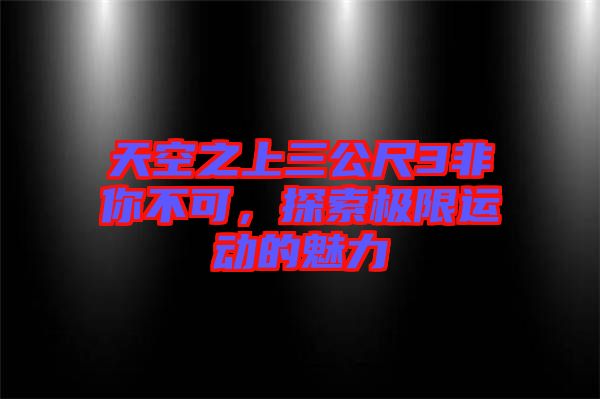 天空之上三公尺3非你不可，探索极限运动的魅力